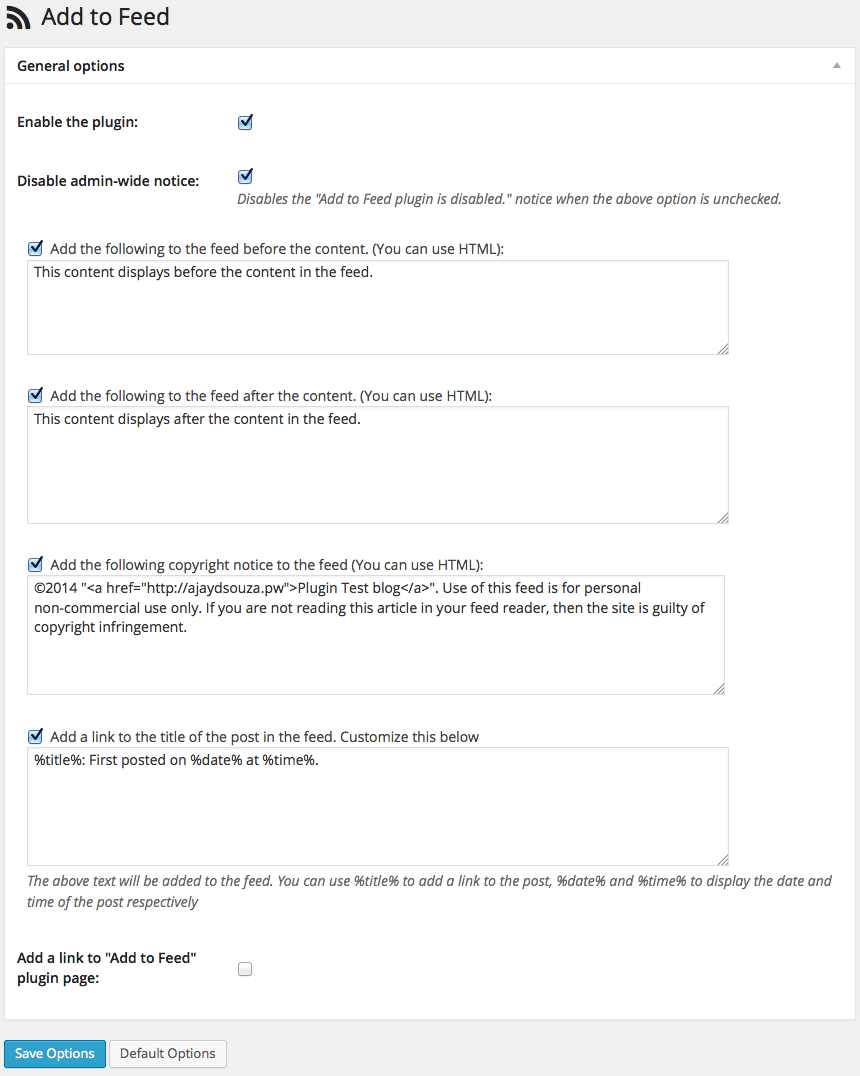 Add to Feed

General options

Enable the plugin:

Disable admin-wide notice:
Disables the "Add to Feed plugin is disabled." notice when the above option is unchecked.

Add the following to the feed before the content. (You can use HTML):
This content displays before the content in the feed.

Add the following to the feed after the content. (You can use HTML):
This content displays after the content in the feed.

Add the following copyright notice to the feed (You can use HTML):
©2014 "<a href="http://ajaydsouza.pw">Plugin Test blog</a>". Use of this feed is for personal non-commercial use only. If you are not reading this article in your feed reader, then the site is guilty of copyright infringement.

Add a link to the title of the post in the feed. Customize this below
%title%: First posted on %date% at %time%.

The above text will be added to the feed. You can use %title% to add a link to the post, %date% and %time% to display the date and time of the post respectively

Add a link to "Add to Feed" plugin page:

Save Options Default Options